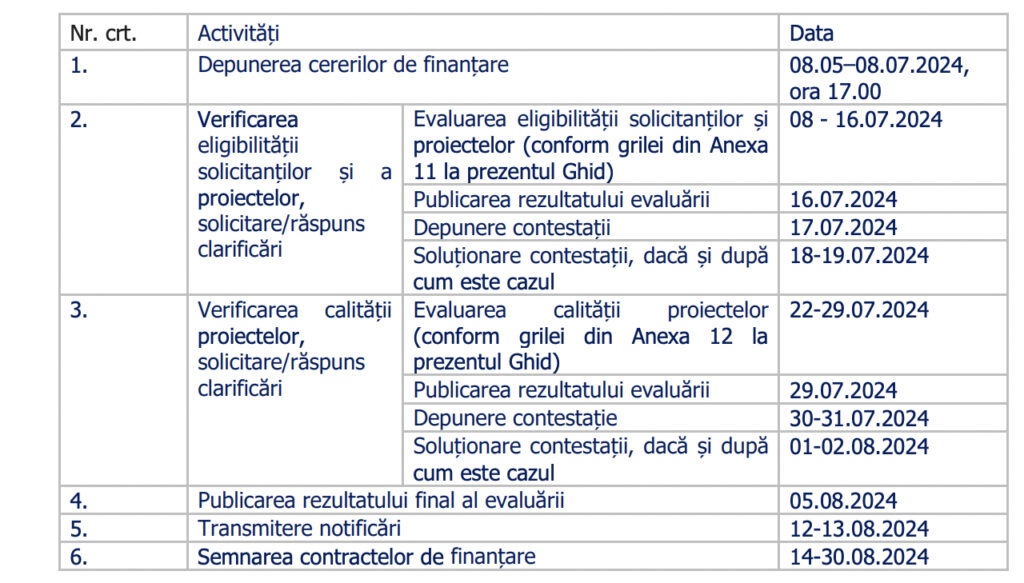 | Nr. crt. | Activități | | Data |
|---|---|---|---|
| 1. | Depunerea cererilor de finanțare | | 08.05–08.07.2024, ora 17.00 |
| 2. | Verificarea eligibilității solicitanților și a proiectelor, solicitare/răspuns clarificări | Evaluarea eligibilității solicitanților și proiectelor (conform grilei din Anexa 11 la prezentul Ghid) | 08 - 16.07.2024 |
| | | Publicarea rezultatului evaluării | 16.07.2024 |
| | | Depunere contestații | 17.07.2024 |
| | | Soluționare contestații, dacă și după cum este cazul | 18-19.07.2024 |
| 3. | Verificarea calității proiectelor, solicitare/răspuns clarificări | Evaluarea calității proiectelor (conform grilei din Anexa 12 la prezentul Ghid) | 22-29.07.2024 |
| | | Publicarea rezultatului evaluării | 29.07.2024 |
| | | Depunere contestație | 30-31.07.2024 |
| | | Soluționare contestații, dacă și după cum este cazul | 01-02.08.2024 |
| 4. | Publicarea rezultatului final al evaluării | | 05.08.2024 |
| 5. | Transmitere notificări | | 12-13.08.2024 |
| 6. | Semnarea contractelor de finanțare | | 14-30.08.2024 |